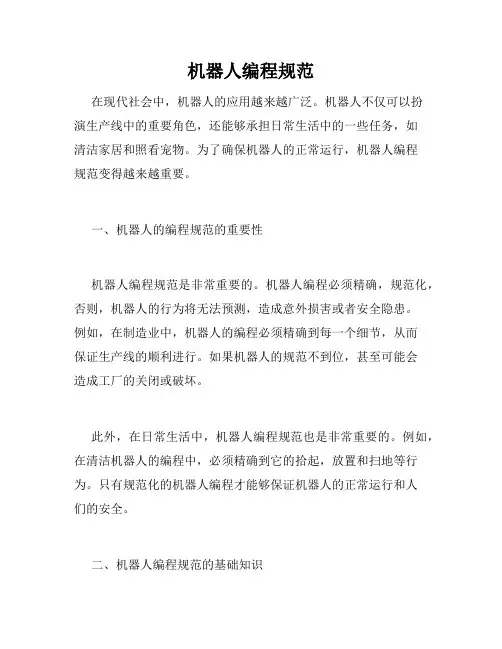 机器人编程规范

在现代社会中，机器人的应用越来越广泛。机器人不仅可以扮演生产线中的重要角色，还能够承担日常生活中的一些任务，如清洁家居和照看宠物。为了确保机器人的正常运行，机器人编程规范变得越来越重要。

一、机器人的编程规范的重要性

机器人编程规范是非常重要的。机器人编程必须精确，规范化，否则，机器人的行为将无法预测，造成意外损害或者安全隐患。例如，在制造业中，机器人的编程必须精确到每一个细节，从而保证生产线的顺利进行。如果机器人的规范不到位，甚至可能会造成工厂的关闭或破坏。

此外，在日常生活中，机器人编程规范也是非常重要的。例如，在清洁机器人的编程中，必须精确到它的拾起，放置和扫地等行为。只有规范化的机器人编程才能够保证机器人的正常运行和人们的安全。

二、机器人编程规范的基础知识